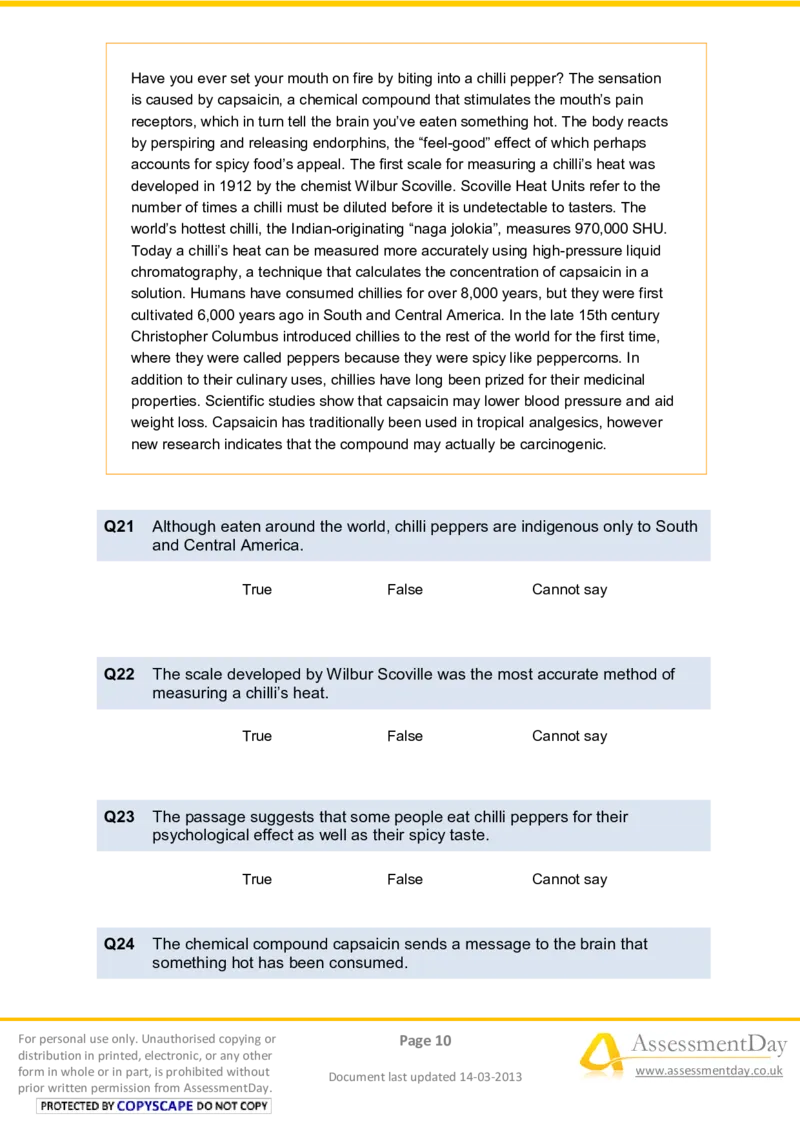 Have you ever set your mouth on fire by biting into a chilli pepper? The sensation is caused by capsaicin, a chemical compound that stimulates the mouth's pain receptors, which in turn tell the brain you've eaten something hot. The body reacts by perspiring and releasing endorphins, the "feel-good" effect of which perhaps accounts for spicy food's appeal. The first scale for measuring a chilli's heat was developed in 1912 by the chemist Wilbur Scoville. Scoville Heat Units refer to the number of times a chilli must be diluted before it is undetectable to tasters. The world's hottest chilli, the Indian-originating "naga jolokia", measures 970,000 SHU. Today a chilli's heat can be measured more accurately using high-pressure liquid chromatography, a technique that calculates the concentration of capsaicin in a solution. Humans have consumed chillies for over 8,000 years, but they were first cultivated 6,000 years ago in South and Central America. In the late 15th century Christopher Columbus introduced chillies to the rest of the world for the first time, where they were called peppers because they were spicy like peppercorns. In addition to their culinary uses, chillies have long been prized for their medicinal properties. Scientific studies show that capsaicin may lower blood pressure and aid weight loss. Capsaicin has traditionally been used in tropical analgesics, however new research indicates that the compound may actually be carcinogenic.

Q21 Although eaten around the world, chilli peppers are indigenous only to South and Central America.

True False Cannot say

Q22 The scale developed by Wilbur Scoville was the most accurate method of measuring a chilli's heat.

True False Cannot say

Q23 The passage suggests that some people eat chilli peppers for their psychological effect as well as their spicy taste.

True False Cannot say

Q24 The chemical compound capsaicin sends a message to the brain that something hot has been consumed.

For personal use only. Unauthorised copying or distribution in printed, electronic, or any other form in whole or in part, is prohibited without prior written permission from AssessmentDay.
PROTECTED BY COPYSCAPE DO NOT COPY

Page 10

Document last updated 14-03-2013

AssessmentDay
www.assessmentday.co.uk